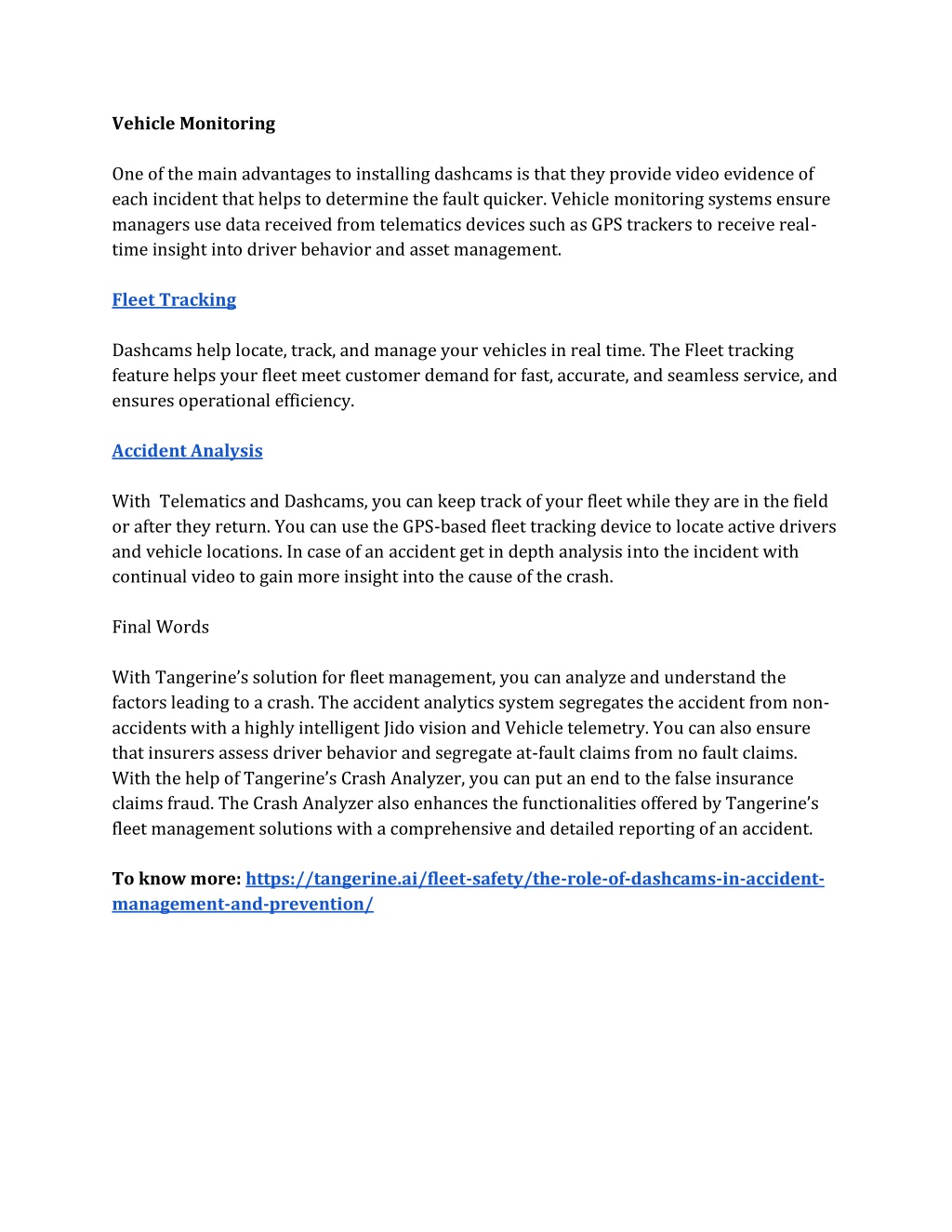 Vehicle Monitoring

One of the main advantages to installing dashcams is that they provide video evidence of each incident that helps to determine the fault quicker. Vehicle monitoring systems ensure managers use data received from telematics devices such as GPS trackers to receive real-time insight into driver behavior and asset management.

Fleet Tracking

Dashcams help locate, track, and manage your vehicles in real time. The Fleet tracking feature helps your fleet meet customer demand for fast, accurate, and seamless service, and ensures operational efficiency.

Accident Analysis

With Telematics and Dashcams, you can keep track of your fleet while they are in the field or after they return. You can use the GPS-based fleet tracking device to locate active drivers and vehicle locations. In case of an accident get in depth analysis into the incident with continual video to gain more insight into the cause of the crash.

Final Words

With Tangerine's solution for fleet management, you can analyze and understand the factors leading to a crash. The accident analytics system segregates the accident from non-accidents with a highly intelligent Jido vision and Vehicle telemetry. You can also ensure that insurers assess driver behavior and segregate at-fault claims from no fault claims. With the help of Tangerine's Crash Analyzer, you can put an end to the false insurance claims fraud. The Crash Analyzer also enhances the functionalities offered by Tangerine's fleet management solutions with a comprehensive and detailed reporting of an accident.

To know more: https://tangerine.ai/fleet-safety/the-role-of-dashcams-in-accident-management-and-prevention/